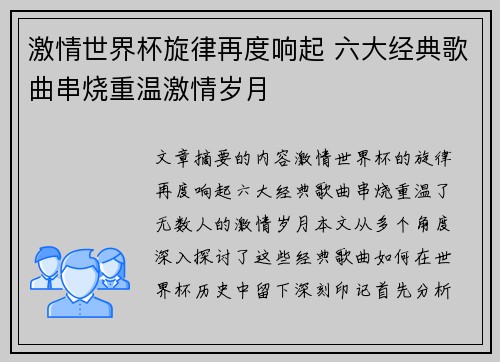 激情世界杯旋律再度响起 六大经典歌曲串烧重温激情岁月

文章摘要的内容激情世界杯的旋律再度响起六大经典歌曲串烧重温了无数人的激情岁月本文从多个角度深入探讨了这些经典歌曲如何在世界杯历史中留下深刻印记首先分析